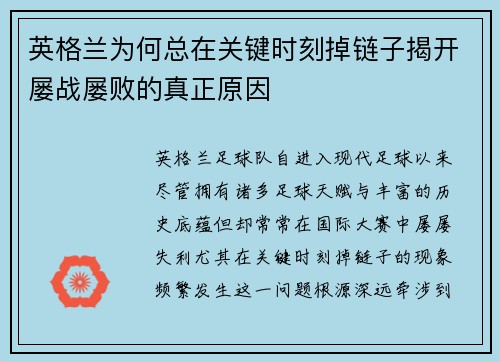 英格兰为何总在关键时刻掉链子揭开屡战屡败的真正原因

英格兰足球队自进入现代足球以来尽管拥有诸多足球天赋与丰富的历史底蕴但却常常在国际大赛中屡屡失利尤其在关键时刻掉链子的现象频繁发生这一问题根源深远牵涉到